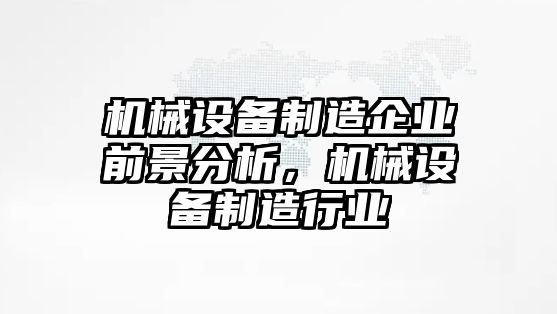 机械设备制造企业前景分析，机械设备制造行业